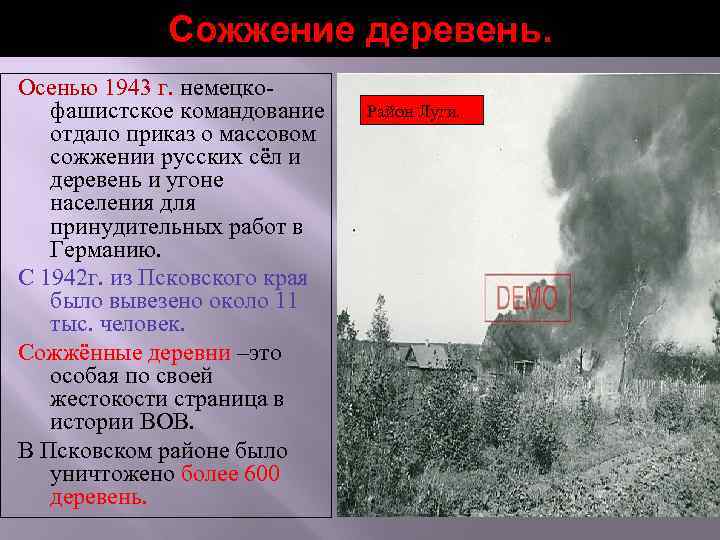 Сожжение деревень.

Осенью 1943 г. немецко-фашистское командование отдало приказ о массовом сожжении русских сёл и деревень и угоне населения для принудительных работ в Германию.

С 1942г. из Псковского края было вывезено около 11 тыс. человек.

Сожжённые деревни –это особая по своей жестокости страница в истории ВОВ.

В Псковском районе было уничтожено более 600 деревень.

Район Луги.

DEMO